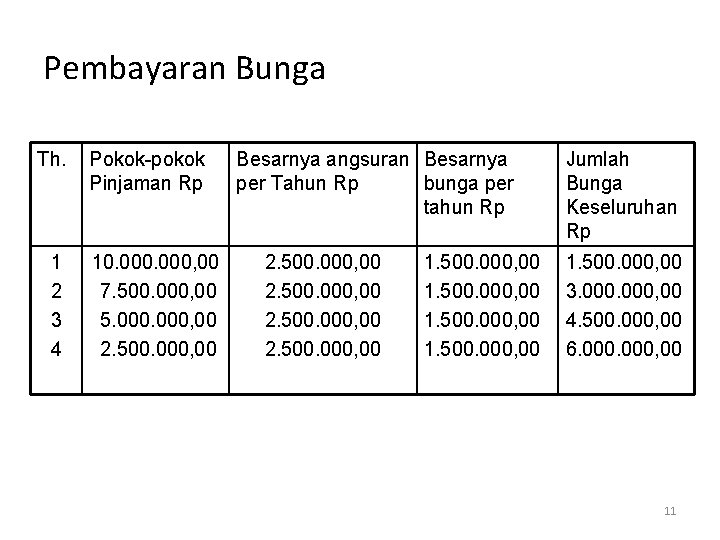 Pembayaran Bunga

| Th. | Pokok-pokok Pinjaman Rp | Besarnya angsuran per Tahun Rp | Besarnya bunga per tahun Rp | Jumlah Bunga Keseluruhan Rp |
|---|---|---|---|---|
| 1 | 10.000.000,00 | 2.500.000,00 | 1.500.000,00 | 1.500.000,00 |
| 2 | 7.500.000,00 | 2.500.000,00 | 1.500.000,00 | 3.000.000,00 |
| 3 | 5.000.000,00 | 2.500.000,00 | 1.500.000,00 | 4.500.000,00 |
| 4 | 2.500.000,00 | 2.500.000,00 | 1.500.000,00 | 6.000.000,00 |

11